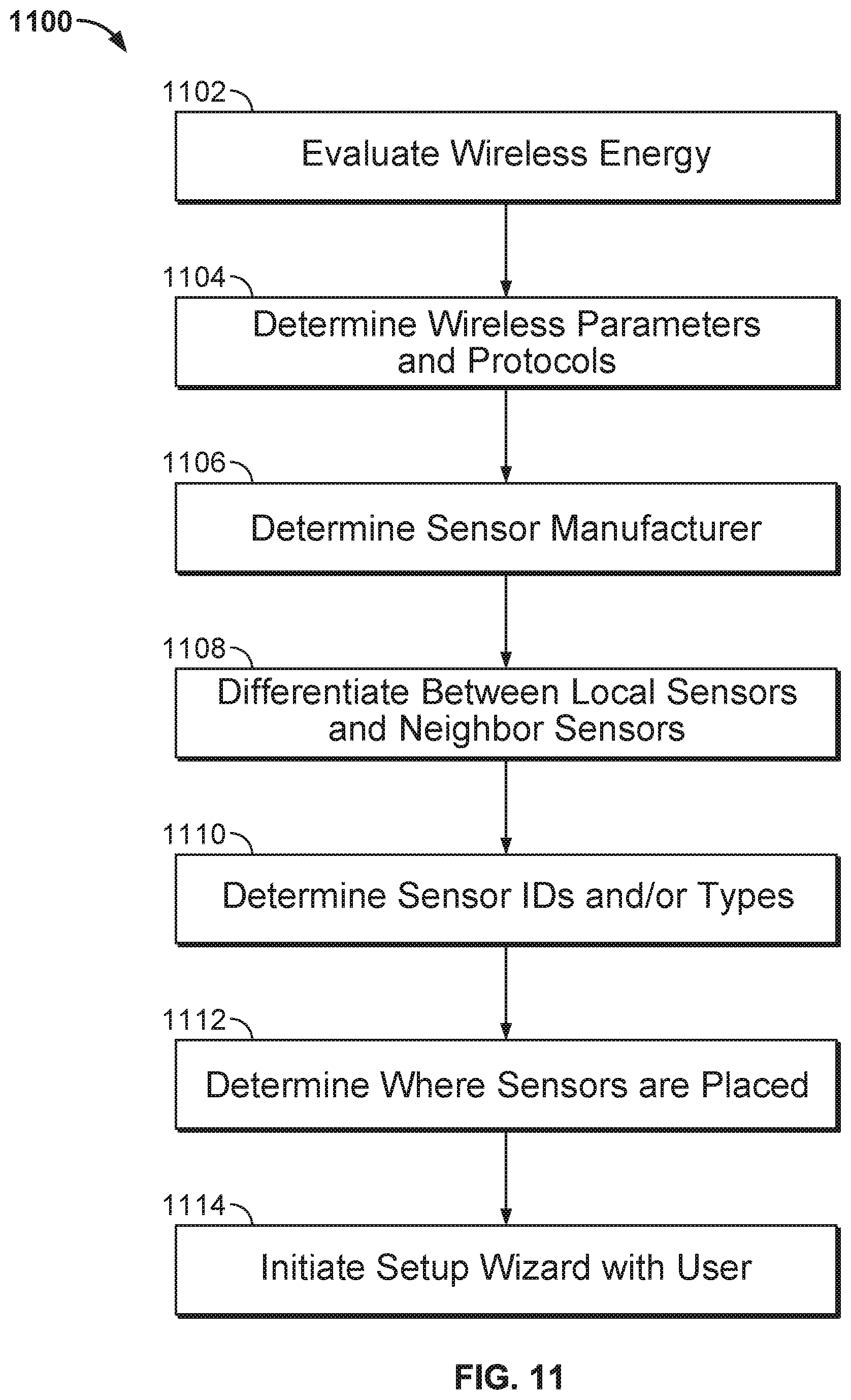 1100

1102

Evaluate Wireless Energy

1104

Determine Wireless Parameters and Protocols

1106

Determine Sensor Manufacturer

1108

Differentiate Between Local Sensors and Neighbor Sensors

1110

Determine Sensor IDs and/or Types

1112

Determine Where Sensors are Placed

1114

Initiate Setup Wizard with User

FIG. 11